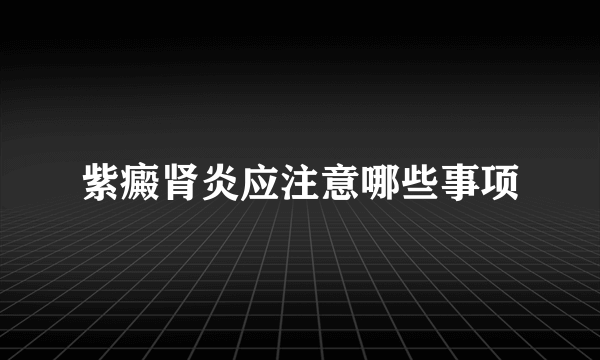 紫癜肾炎应注意哪些事项